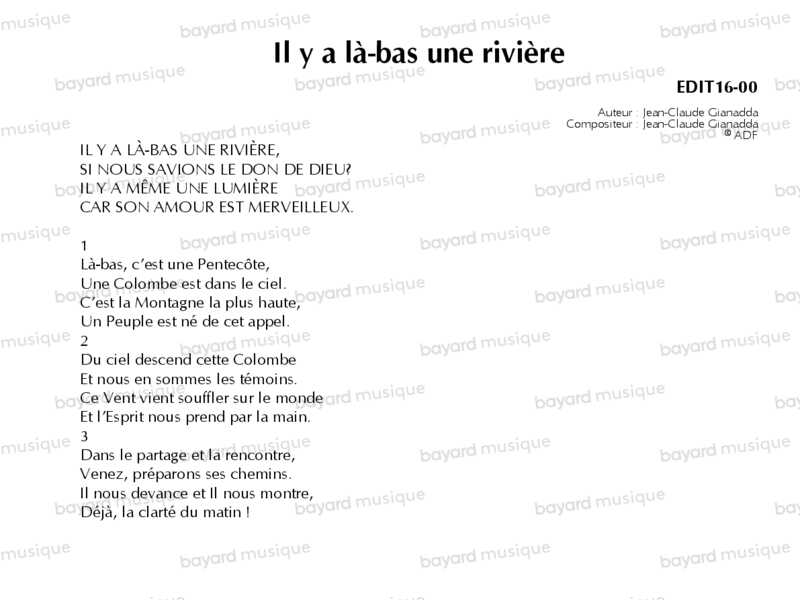 Il y a là-bas une rivière

EDIT16-00

Auteur : Jean-Claude Gianadda
Compositeur : Jean-Claude Gianadda
© ADF

IL Y A LÀ-BAS UNE RIVIÈRE,
SI NOUS SAVIONS LE DON DE DIEU?
IL Y A MÊME UNE LUMIÈRE
CAR SON AMOUR EST MERVEILLEUX.

1
Là-bas, c'est une Pentecôte,
Une Colombe est dans le ciel.
C'est la Montagne la plus haute,
Un Peuple est né de cet appel.
2
Du ciel descend cette Colombe
Et nous en sommes les témoins.
Ce Vent vient souffler sur le monde
Et l'Esprit nous prend par la main.
3
Dans le partage et la rencontre,
Venez, préparons ses chemins.
Il nous devance et Il nous montre,
Déjà, la clarté du matin !

bayard musique